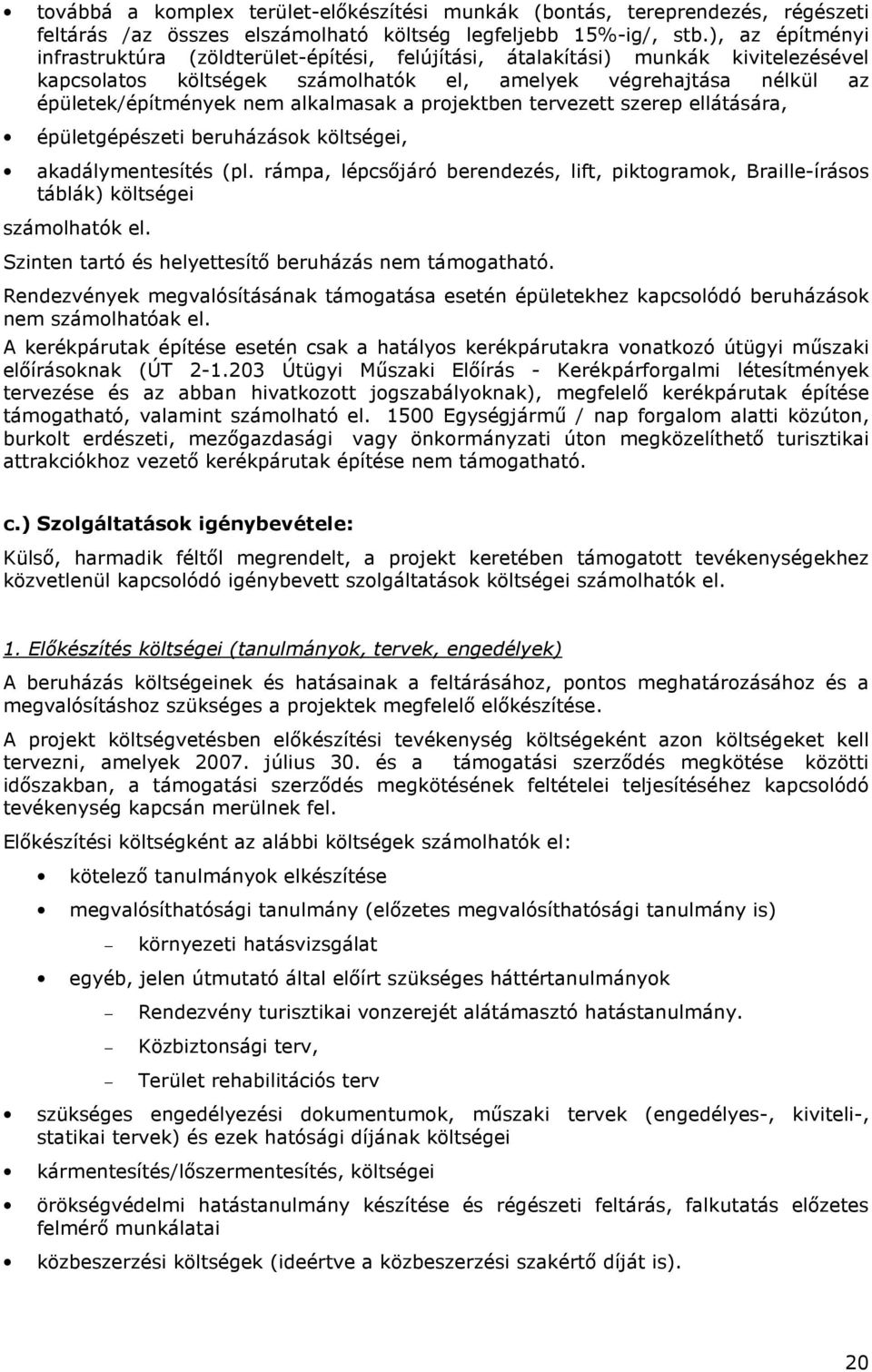 • továbbá a komplex terület-előkészítési munkák (bontás, tereprendezés, régészeti feltárás /az összes elszámolható költség legfeljebb 15%-ig/, stb.), az építményi infrastruktúra (zöldterület-építési, felújítási, átalakítási) munkák kivitelezésével kapcsolatos költségek számolhatók el, amelyek végrehajtása nélkül az épületek/építmények nem alkalmasak a projektben tervezett szerep ellátására,

• épületgépészeti beruházások költségei,

• akadálymentesítés (pl. rámpa, lépcsőjáró berendezés, lift, piktogramok, Braille-írásos táblák) költségei

számolhatók el.

Szinten tartó és helyettesítő beruházás nem támogatható.

Rendezvények megvalósításának támogatása esetén épületekhez kapcsolódó beruházások nem számolhatóak el.

A kerékpárutak építése esetén csak a hatályos kerékpárutakra vonatkozó útügyi műszaki előírásoknak (ÚT 2-1.203 Útügyi Műszaki Előírás - Kerékpárforgalmi létesítmények tervezése és az abban hivatkozott jogszabályoknak), megfelelő kerékpárutak építése támogatható, valamint számolható el. 1500 Egységjármű / nap forgalom alatti közúton, burkolt erdészeti, mezőgazdasági vagy önkormányzati úton megközelíthető turisztikai attrakciókhoz vezető kerékpárutak építése nem támogatható.

c.) Szolgáltatások igénybevétele:

Külső, harmadik féltől megrendelt, a projekt keretében támogatott tevékenységekhez közvetlenül kapcsolódó igénybevett szolgáltatások költségei számolhatók el.

1. Előkészítés költségei (tanulmányok, tervek, engedélyek)

A beruházás költségeinek és hatásainak a feltárásához, pontos meghatározásához és a megvalósításhoz szükséges a projektek megfelelő előkészítése.

A projekt költségvetésben előkészítési tevékenység költségeként azon költségeket kell tervezni, amelyek 2007. július 30. és a támogatási szerződés megkötése közötti időszakban, a támogatási szerződés megkötésének feltételei teljesítéséhez kapcsolódó tevékenység kapcsán merülnek fel.

Előkészítési költségként az alábbi költségek számolhatók el:

• kötelező tanulmányok elkészítése

• megvalósíthatósági tanulmány (előzetes megvalósíthatósági tanulmány is)

– környezeti hatásvizsgálat

• egyéb, jelen útmutató által előírt szükséges háttértanulmányok

– Rendezvény turisztikai vonzerejét alátámasztó hatástanulmány.

– Közbiztonsági terv,

– Terület rehabilitációs terv

• szükséges engedélyezési dokumentumok, műszaki tervek (engedélyes-, kiviteli-, statikai tervek) és ezek hatósági díjának költségei

• kármentesítés/lőszermentesítés, költségei

• örökségvédelmi hatástanulmány készítése és régészeti feltárás, falkutatás előzetes felmérő munkálatai

• közbeszerzési költségek (ideértve a közbeszerzési szakértő díját is).

20